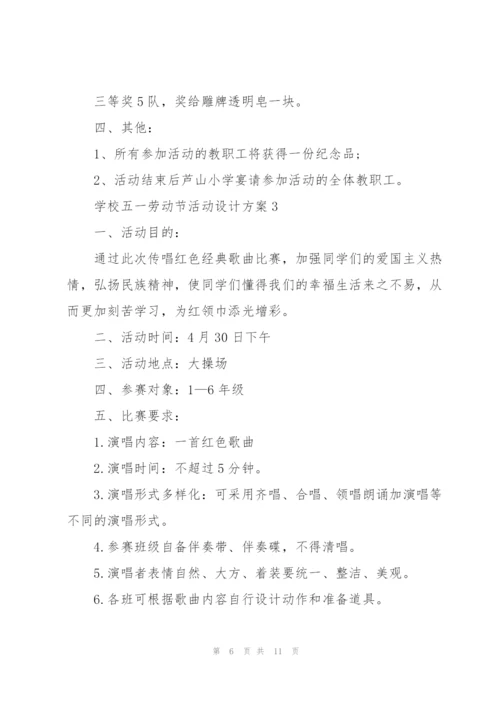 三等奖5队，奖给雕牌透明皂一块。

四、其他：

1、所有参加活动的教职工将获得一份纪念品；

2、活动结束后芦山小学宴请参加活动的全体教职工。

学校五一劳动节活动设计方案3

一、活动目的：

通过此次传唱红色经典歌曲比赛，加强同学们的爱国主义热情，弘扬民族精神，使同学们懂得我们的幸福生活来之不易，从而更加刻苦学习，为红领巾添光增彩。

二、活动时间：4月30日下午

三、活动地点：大操场

四、参赛对象：1—6年级

五、比赛要求：

1.演唱内容：一首红色歌曲

2.演唱时间：不超过5分钟。

3.演唱形式多样化：可采用齐唱、合唱、领唱朗诵加演唱等不同的演唱形式。

4.参赛班级自备伴奏带、伴奏碟，不得清唱。

5.演唱者表情自然、大方、着装要统一、整洁、美观。

6.各班可根据歌曲内容自行设计动作和准备道具。

第 6 页 共 11 页